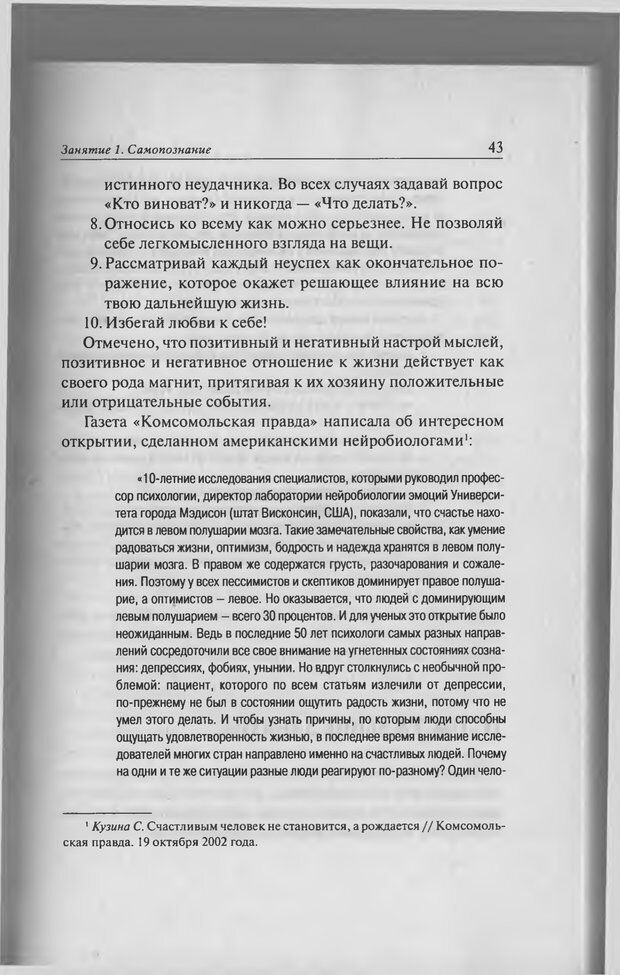 Занятие 1. Самопознание

43

истинного неудачника. Во всех случаях задавай вопрос «Кто виноват?» и никогда — «Что делать?».

8. Относись ко всему как можно серьезнее. Не позволяй себе легкомысленного взгляда на вещи.

9. Рассматривай каждый неуспех как окончательное поражение, которое окажет решающее влияние на всю твою дальнейшую жизнь.

10. Избегай любви к себе!

Отмечено, что позитивный и негативный настрой мыслей, позитивное и негативное отношение к жизни действует как своего рода магнит, притягивая к их хозяину положительные или отрицательные события.

Газета «Комсомольская правда» написала об интересном открытии, сделанном американскими нейробиологами$^1$:

«10-летние исследования специалистов, которыми руководил профессор психологии, директор лаборатории нейробиологии эмоций Университета города Мэдисон (штат Висконсин, США), показали, что счастье находится в левом полушарии мозга. Такие замечательные свойства, как умение радоваться жизни, оптимизм, бодрость и надежда хранятся в левом полушарии мозга. В правом же содержатся грусть, разочарования и сожаления. Поэтому у всех пессимистов и скептиков доминирует правое полушарие, а оптимистов — левое. Но оказывается, что людей с доминирующим левым полушарием — всего 30 процентов. И для ученых это открытие было неожиданным. Ведь в последние 50 лет психологи самых разных направлений сосредоточили все свое внимание на угнетенных состояниях сознания: депрессиях, фобиях, унынии. Но вдруг столкнулись с необычной проблемой: пациент, которого по всем статьям излечили от депрессии, по-прежнему не был в состоянии ощутить радость жизни, потому что не умел этого делать. И чтобы узнать причины, по которым люди способны ощущать удовлетворенность жизнью, в последнее время внимание исследователей многих стран направлено именно на счастливых людей. Почему на одни и те же ситуации разные люди реагируют по-разному? Один чело-

$^1$ Кузина С. Счастливым человек не становится, а рождается // Комсомольская правда. 19 октября 2002 года.